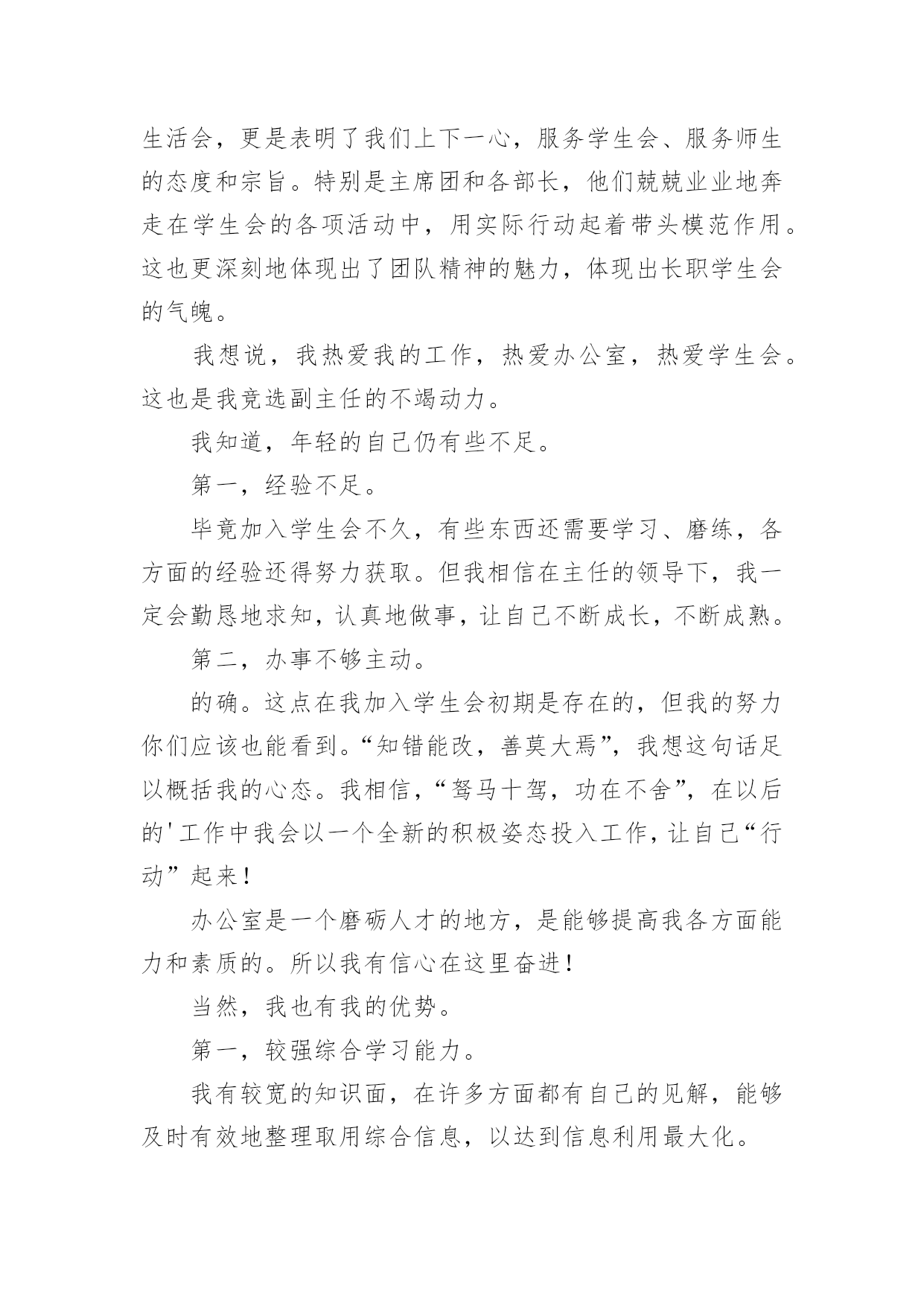 生活会，更是表明了我们上下一心，服务学生会、服务师生的态度和宗旨。特别是主席团和各部长，他们兢兢业业地奔走在学生会的各项活动中，用实际行动起着带头模范作用。这也更深刻地体现出了团队精神的魅力，体现出长职学生会的气魄。

我想说，我热爱我的工作，热爱办公室，热爱学生会。这也是我竞选副主任的不竭动力。

我知道，年轻的自己仍有些不足。

第一，经验不足。

毕竟加入学生会不久，有些东西还需要学习、磨练，各方面的经验还得努力获取。但我相信在主任的领导下，我一定会勤恳地求知，认真地做事，让自己不断成长，不断成熟。

第二，办事不够主动。

的确。这点在我加入学生会初期是存在的，但我的努力你们应该也能看到。“知错能改，善莫大焉”，我想这句话足以概括我的心态。我相信，“驽马十驾，功在不舍”，在以后的'工作中我会以一个全新的积极姿态投入工作，让自己“行动”起来！

办公室是一个磨砺人才的地方，是能够提高我各方面能力和素质的。所以我有信心在这里奋进！

当然，我也有我的优势。

第一，较强综合学习能力。

我有较宽的知识面，在许多方面都有自己的见解，能够及时有效地整理取用综合信息，以达到信息利用最大化。